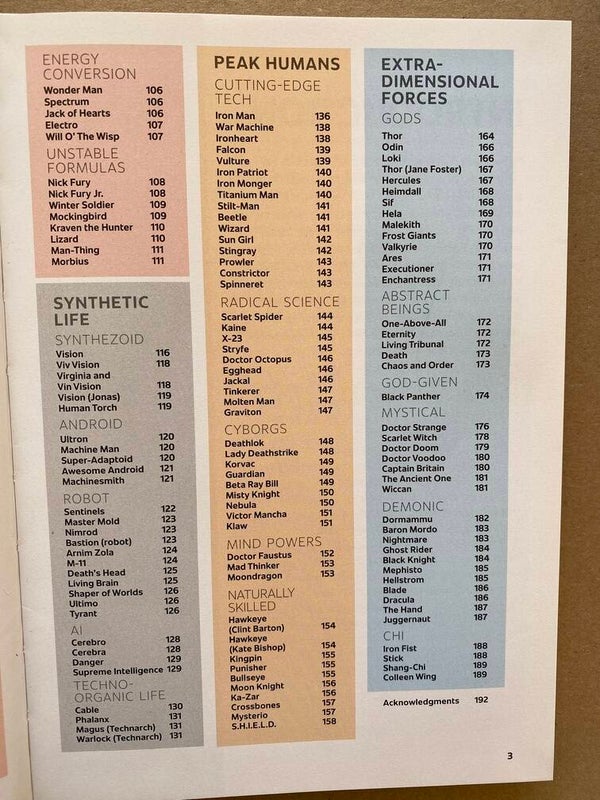 ENERGY CONVERSION
Wonder Man 106
Spectrum 106
Jack of Hearts 106
Electro 107
Will O' The Wisp 107

UNSTABLE FORMULAS
Nick Fury 108
Nick Fury Jr. 108
Winter Soldier 109
Mockingbird 109
Kraven the Hunter 110
Lizard 110
Man-Thing 111
Morbius 111

SYNTHETIC LIFE

SYNTHEZOID
Vision 116
Viv Vision 118
Virginia and Vin Vision 118
Vision (Jonas) 119
Human Torch 119

ANDROID
Ultron 120
Machine Man 120
Super-Adaptoid 120
Awesome Android 121
Machinesmith 121

ROBOT
Sentinels 122
Master Mold 123
Nimrod 123
Bastion (robot) 123
Arnim Zola 124
M-11 124
Death's Head 125
Living Brain 125
Shaper of Worlds 126
Ultimo 126
Tyrant 126

AI
Cerebro 128
Cerebra 128
Danger 129
Supreme Intelligence 129

TECHNO-ORGANIC LIFE
Cable 130
Phalanx 131
Magus (Technarch) 131
Warlock (Technarch) 131

PEAK HUMANS

CUTTING-EDGE TECH
Iron Man 136
War Machine 138
Ironheart 138
Falcon 139
Vulture 139
Iron Patriot 140
Iron Monger 140
Titanium Man 140
Stilt-Man 141
Beetle 141
Wizard 141
Sun Girl 142
Stingray 142
Prowler 143
Constrictor 143
Spinneret 143

RADICAL SCIENCE
Scarlet Spider 144
Kaine 144
X-23 145
Stryfe 145
Doctor Octopus 146
Egghead 146
Jackal 146
Tinkerer 147
Molten Man 147
Graviton 147

CYBORGS
Deathlok 148
Lady Deathstrike 148
Korvac 149
Guardian 149
Beta Ray Bill 149
Misty Knight 150
Nebula 150
Victor Mancha 151
Klaw 151

MIND POWERS
Doctor Faustus 152
Mad Thinker 153
Moondragon 153

NATURALLY SKILLED
Hawkeye (Clint Barton) 154
Hawkeye (Kate Bishop) 154
Kingpin 155
Punisher 155
Bullseye 155
Moon Knight 156
Ka-Zar 156
Crossbones 157
Mysterio 157
S.H.I.E.L.D. 158

EXTRA-DIMENSIONAL FORCES

GODS
Thor 164
Odin 166
Loki 166
Thor (Jane Foster) 167
Hercules 167
Heimdall 168
Sif 168
Hela 169
Malekith 170
Frost Giants 170
Valkyrie 170
Ares 171
Executioner 171
Enchantress 171

ABSTRACT BEINGS
One-Above-All 172
Eternity 172
Living Tribunal 172
Death 173
Chaos and Order 173

GOD-GIVEN
Black Panther 174

MYSTICAL
Doctor Strange 176
Scarlet Witch 178
Doctor Doom 179
Doctor Voodoo 180
Captain Britain 180
The Ancient One 181
Wiccan 181

DEMONIC
Dormammu 182
Baron Mordo 183
Nightmare 183
Ghost Rider 184
Black Knight 184
Mephisto 185
Hellstrom 185
Blade 186
Dracula 186
The Hand 187
Juggernaut 187

CHI
Iron Fist 188
Stick 188
Shang-Chi 189
Colleen Wing 189

Acknowledgments 192

3